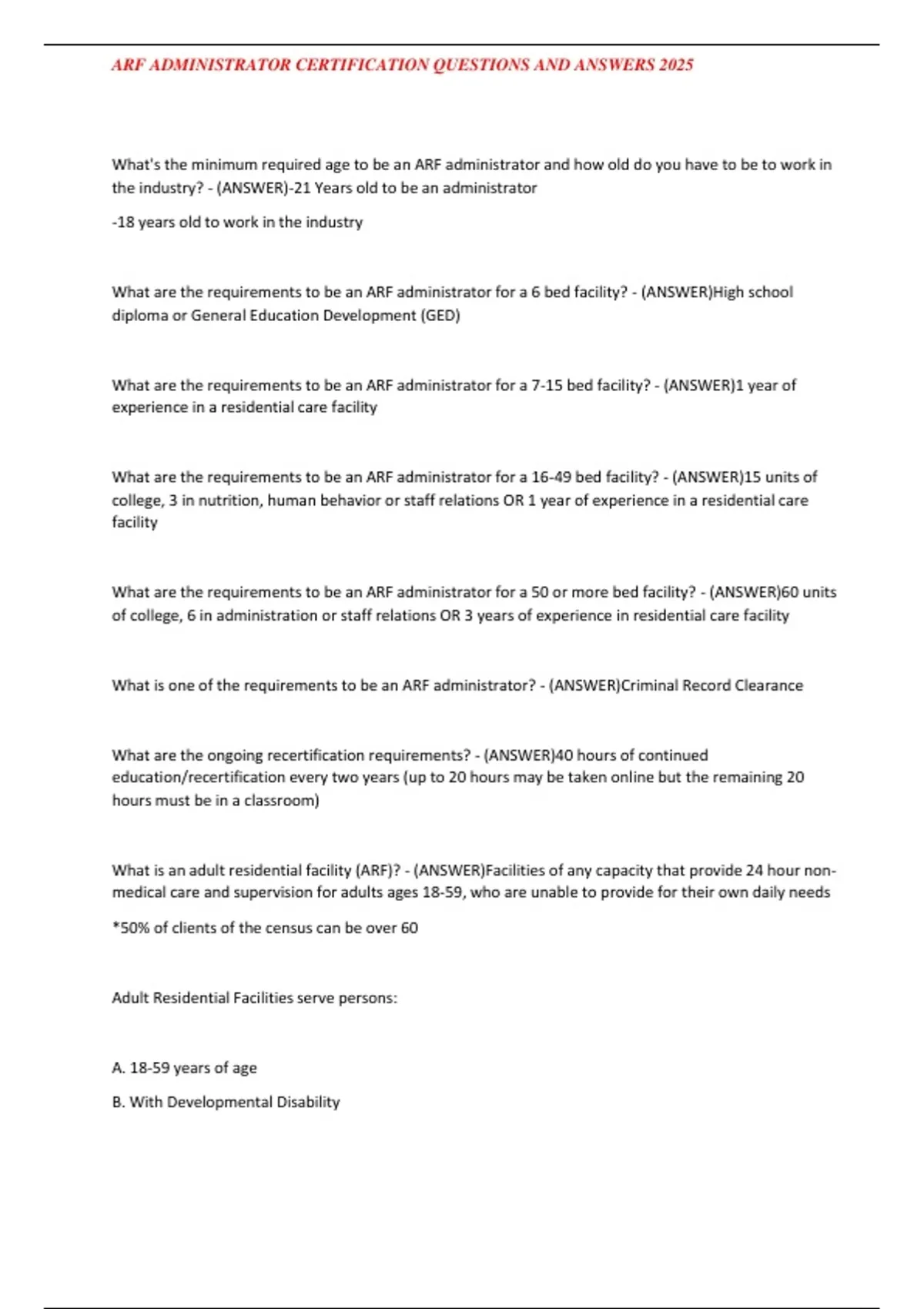 ARF ADMINISTRATOR CERTIFICATION QUESTIONS AND ANSWERS 2025

What's the minimum required age to be an ARF administrator and how old do you have to be to work in the industry? - (ANSWER)-21 Years old to be an administrator

-18 years old to work in the industry

What are the requirements to be an ARF administrator for a 6 bed facility? - (ANSWER)High school diploma or General Education Development (GED)

What are the requirements to be an ARF administrator for a 7-15 bed facility? - (ANSWER)1 year of experience in a residential care facility

What are the requirements to be an ARF administrator for a 16-49 bed facility? - (ANSWER)15 units of college, 3 in nutrition, human behavior or staff relations OR 1 year of experience in a residential care facility

What are the requirements to be an ARF administrator for a 50 or more bed facility? - (ANSWER)60 units of college, 6 in administration or staff relations OR 3 years of experience in residential care facility

What is one of the requirements to be an ARF administrator? - (ANSWER)Criminal Record Clearance

What are the ongoing recertification requirements? - (ANSWER)40 hours of continued education/recertification every two years (up to 20 hours may be taken online but the remaining 20 hours must be in a classroom)

What is an adult residential facility (ARF)? - (ANSWER)Facilities of any capacity that provide 24 hour non-medical care and supervision for adults ages 18-59, who are unable to provide for their own daily needs

*50% of clients of the census can be over 60

Adult Residential Facilities serve persons:

A. 18-59 years of age

B. With Developmental Disability